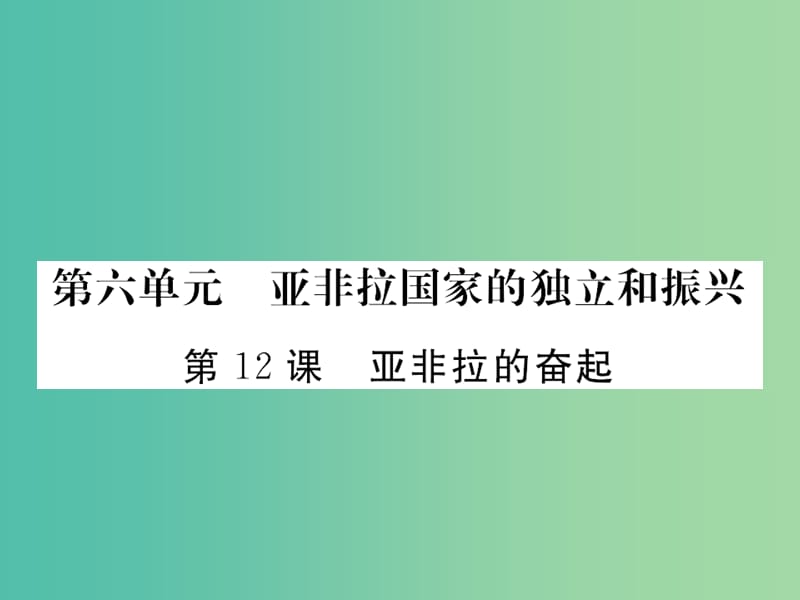 第六单元　亚非拉国家的独立和振兴

第 12 课　亚非拉的奋起